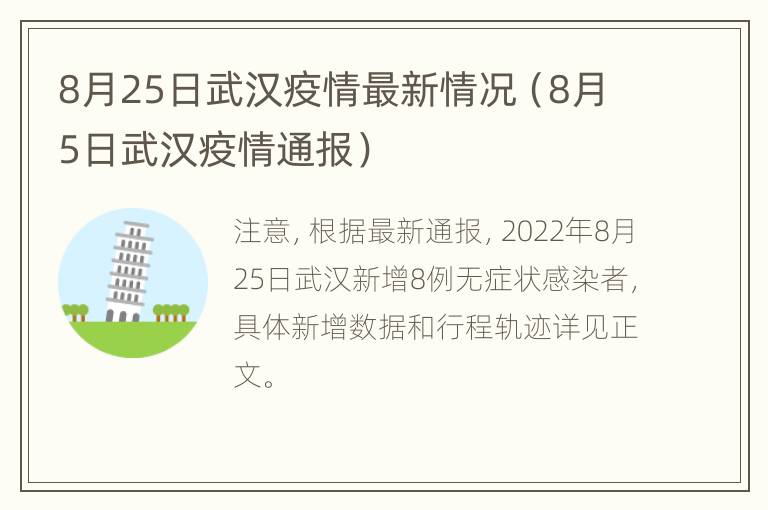 8月25日武汉疫情最新情况（8月5日武汉疫情通报）

注意，根据最新通报，2022年8月25日武汉新增8例无症状感染者，具体新增数据和行程轨迹详见正文。